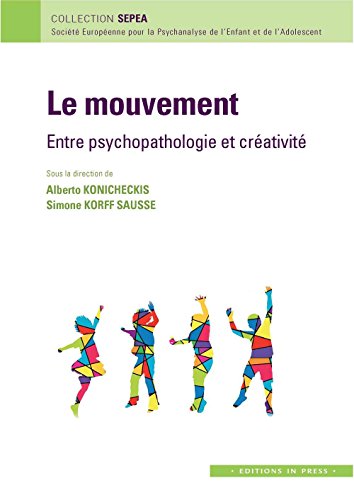 COLLECTION SEPEA
Société Européenne pour la Psychanalyse de l'Enfant et de l'Adolescent

Le mouvement

Entre psychopathologie et créativité

Sous la direction de
Alberto KONICHECKIS
Simone KORFF SAUSSE

• EDITIONS IN PRESS •